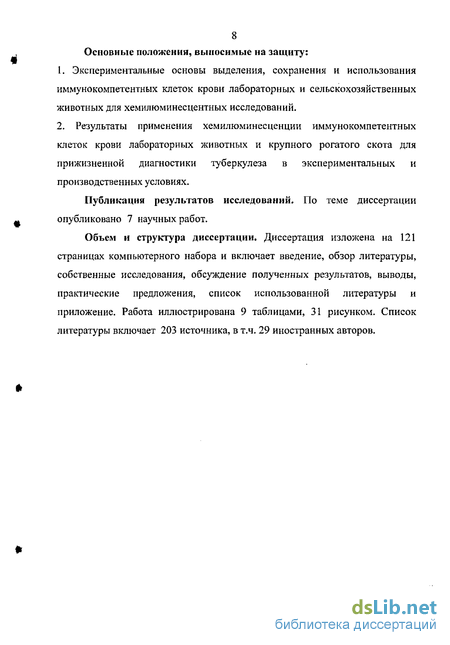 8

Основные положения, выносимые на защиту:

1. Экспериментальные основы выделения, сохранения и использования иммунокомпетентных клеток крови лабораторных и сельскохозяйственных животных для хемилюминесцентных исследований.

2. Результаты применения хемилюминесценции иммунокомпетентных клеток крови лабораторных животных и крупного рогатого скота для прижизненной диагностики туберкулеза в экспериментальных и производственных условиях.

Публикация результатов исследований. По теме диссертации опубликовано 7 научных работ.

Объем и структура диссертации. Диссертация изложена на 121 страницах компьютерного набора и включает введение, обзор литературы, собственные исследования, обсуждение полученных результатов, выводы, практические предложения, список использованной литературы и приложение. Работа иллюстрирована 9 таблицами, 31 рисунком. Список литературы включает 203 источника, в т.ч. 29 иностранных авторов.

dsLib.net
библиотека диссертаций